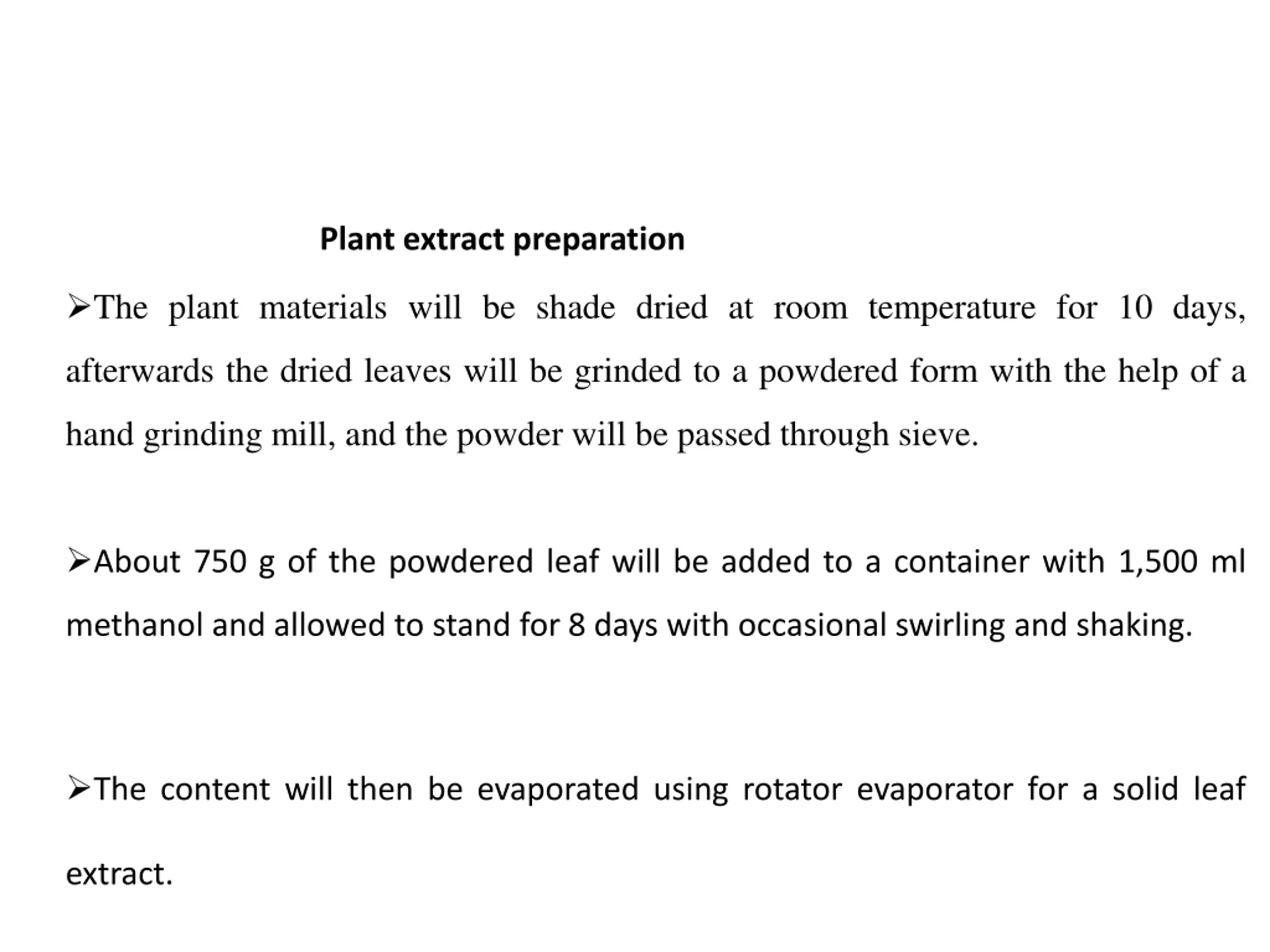 Plant extract preparation

➢The plant materials will be shade dried at room temperature for 10 days, afterwards the dried leaves will be grinded to a powdered form with the help of a hand grinding mill, and the powder will be passed through sieve.

➢About 750 g of the powdered leaf will be added to a container with 1,500 ml methanol and allowed to stand for 8 days with occasional swirling and shaking.

➢The content will then be evaporated using rotator evaporator for a solid leaf extract.